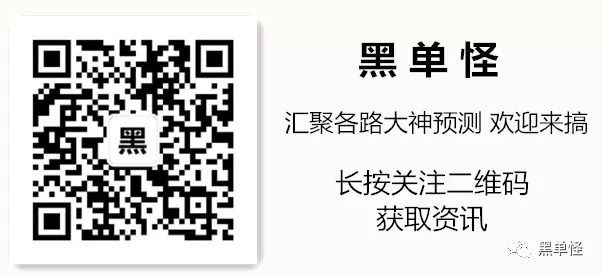 黑

黑单怪

汇聚各路大神预测 欢迎来搞

长按关注二维码
获取资讯

黑单怪